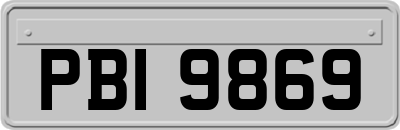 PBI 9869